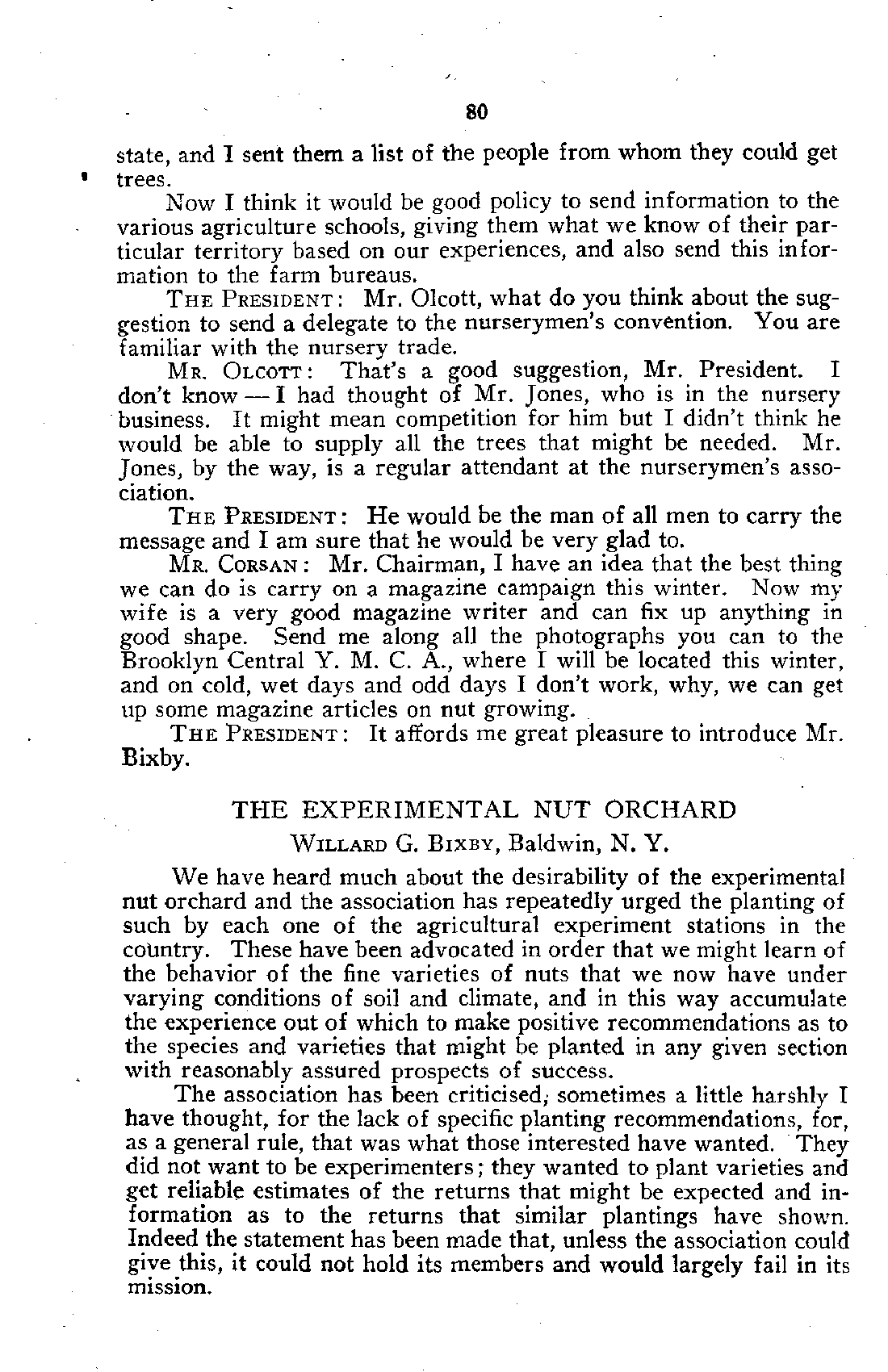 80

state, and I sent them a list of the people from whom they could get trees.

Now I think it would be good policy to send information to the various agriculture schools, giving them what we know of their particular territory based on our experiences, and also send this information to the farm bureaus.

THE PRESIDENT: Mr. Olcott, what do you think about the suggestion to send a delegate to the nurserymen's convention. You are familiar with the nursery trade.

MR. OLCOTT: That's a good suggestion, Mr. President. I don't know — I had thought of Mr. Jones, who is in the nursery business. It might mean competition for him but I didn't think he would be able to supply all the trees that might be needed. Mr. Jones, by the way, is a regular attendant at the nurserymen's association.

THE PRESIDENT: He would be the man of all men to carry the message and I am sure that he would be very glad to.

MR. CORSAN: Mr. Chairman, I have an idea that the best thing we can do is carry on a magazine campaign this winter. Now my wife is a very good magazine writer and can fix up anything in good shape. Send me along all the photographs you can to the Brooklyn Central Y. M. C. A., where I will be located this winter, and on cold, wet days and odd days I don't work, why, we can get up some magazine articles on nut growing.

THE PRESIDENT: It affords me great pleasure to introduce Mr. Bixby.

THE EXPERIMENTAL NUT ORCHARD

WILLARD G. BIXBY, Baldwin, N. Y.

We have heard much about the desirability of the experimental nut orchard and the association has repeatedly urged the planting of such by each one of the agricultural experiment stations in the country. These have been advocated in order that we might learn of the behavior of the fine varieties of nuts that we now have under varying conditions of soil and climate, and in this way accumulate the experience out of which to make positive recommendations as to the species and varieties that might be planted in any given section with reasonably assured prospects of success.

The association has been criticised, sometimes a little harshly I have thought, for the lack of specific planting recommendations, for, as a general rule, that was what those interested have wanted. They did not want to be experimenters; they wanted to plant varieties and get reliable estimates of the returns that might be expected and information as to the returns that similar plantings have shown. Indeed the statement has been made that, unless the association could give this, it could not hold its members and would largely fail in its mission.